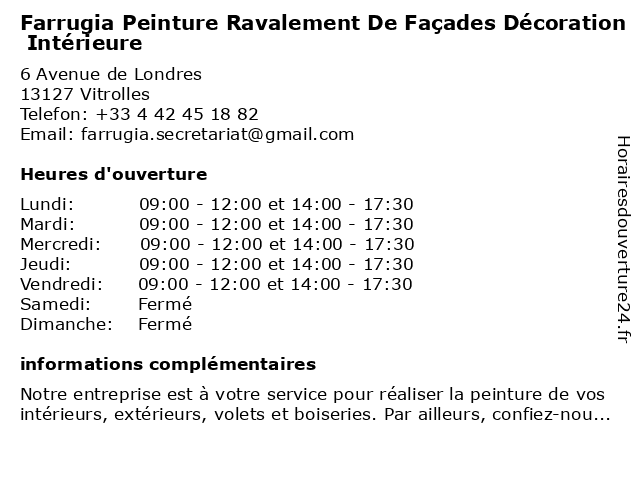 Farrugia Peinture Ravalement De Façades Décoration Intérieure

6 Avenue de Londres
13127 Vitrolles
Telefon: +33 4 42 45 18 82
Email: farrugia.secretariat@gmail.com

Heures d'ouverture

| | |
|---|---|
| Lundi: | 09:00 - 12:00 et 14:00 - 17:30 |
| Mardi: | 09:00 - 12:00 et 14:00 - 17:30 |
| Mercredi: | 09:00 - 12:00 et 14:00 - 17:30 |
| Jeudi: | 09:00 - 12:00 et 14:00 - 17:30 |
| Vendredi: | 09:00 - 12:00 et 14:00 - 17:30 |
| Samedi: | Fermé |
| Dimanche: | Fermé |

informations complémentaires

Notre entreprise est à votre service pour réaliser la peinture de vos intérieurs, extérieurs, volets et boiseries. Par ailleurs, confiez-nou...

Horairesdouverture24.fr